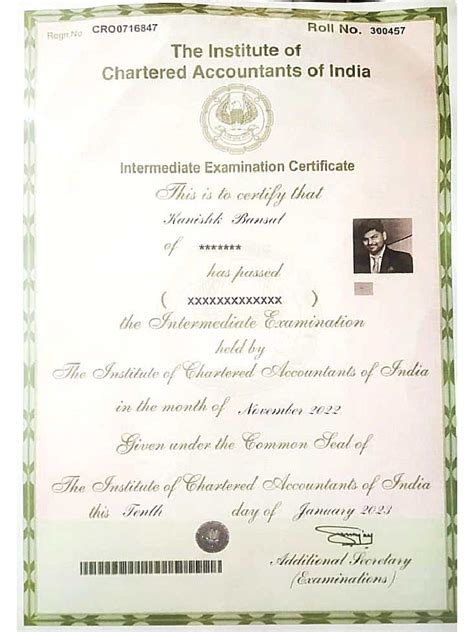 Regn No CRO0716847

Roll No. 300457

The Institute of
Chartered Accountants of India

Intermediate Examination Certificate

This is to certify that

Kanishk Bansal

of *******

has passed

( XXXXXXXXXXXXX )

the Intermediate Examination

held by

The Institute of Chartered Accountants of India

in the month of November 2022

Given under the Common Seal of

The Institute of Chartered Accountants of India

this Tenth day of January 2023

Additional Secretary
(Examinations)